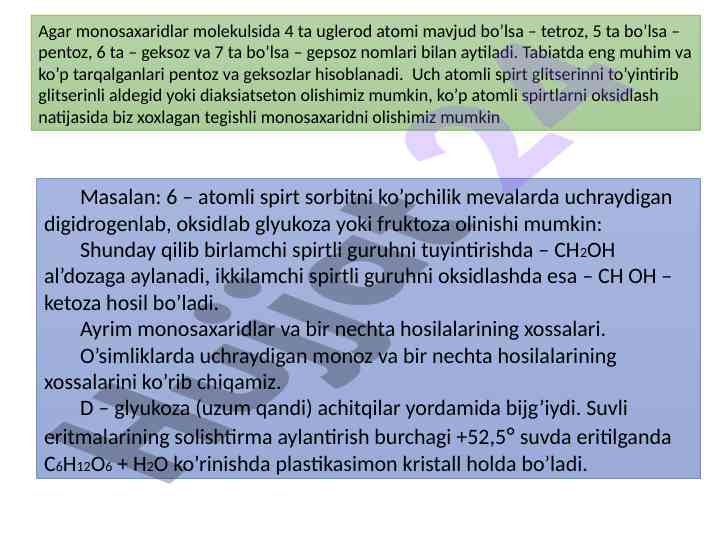 Agar monosaxaridlar molekulsida 4 ta uglerod atomi mavjud bo'lsa – tetroz, 5 ta bo'lsa – pentoz, 6 ta – geksoz va 7 ta bo'lsa – gepsoz nomlari bilan aytiladi. Tabiatda eng muhim va ko'p tarqalganlari pentoz va geksozlar hisoblanadi. Uch atomli spirt glitserinni to'yintirib glitserinli aldegid yoki diaksiatseton olishimiz mumkin, ko'p atomli spirtlarni oksidlash natijasida biz xoxlagan tegishli monosaxaridni olishimiz mumkin

Masalan: 6 – atomli spirt sorbitni ko'pchilik mevalarda uchraydigan digidrogenlab, oksidlab glyukoza yoki fruktoza olinishi mumkin:

Shunday qilib birlamchi spirtli guruhni tuyintirishda – $CH_2OH$ al'dozaga aylanadi, ikkilamchi spirtli guruhni oksidlashda esa – CH OH – ketoza hosil bo'ladi.

Ayrim monosaxaridlar va bir nechta hosilalarining xossalari.

O'simliklarda uchraydigan monoz va bir nechta hosilalarining xossalarini ko'rib chiqamiz.

D – glyukoza (uzum qandi) achitqilar yordamida bijg'iydi. Suvli eritmalarining solishtirma aylantirish burchagi +52,5° suvda eritilganda $C_6H_{12}O_6 + H_2O$ ko'rinishda plastikasimon kristall holda bo'ladi.

Hujjat 24